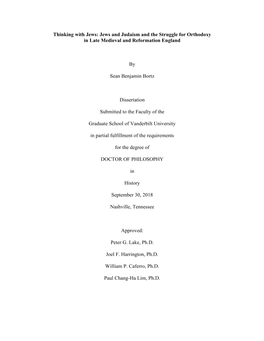 Thinking with Jews: Jews and Judaism and the Struggle for Orthodoxy in Late Medieval and Reformation England

By

Sean Benjamin Bortz

Dissertation

Submitted to the Faculty of the

Graduate School of Vanderbilt University

in partial fulfillment of the requirements

for the degree of

DOCTOR OF PHILOSOPHY

in

History

September 30, 2018

Nashville, Tennessee

Approved:

Peter G. Lake, Ph.D.

Joel F. Harrington, Ph.D.

William P. Caferro, Ph.D.

Paul Chang-Ha Lim, Ph.D.